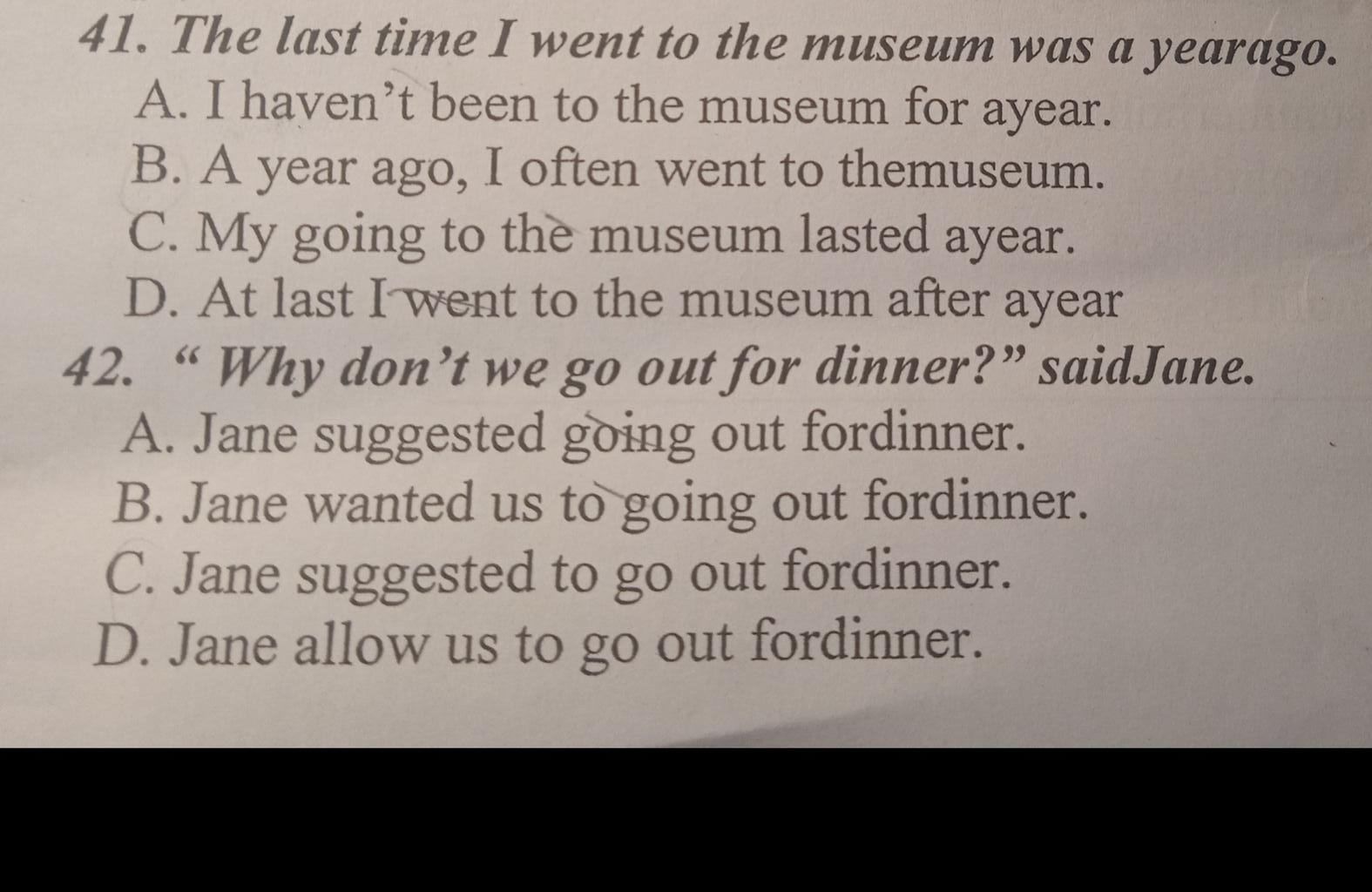 41. The last time I went to the museum was a yearago.
A. I haven't been to the museum for ayear.
B. A year ago, I often went to themuseum.
C. My going to the museum lasted ayear.
D. At last I went to the museum after ayear

42. " Why don't we go out for dinner?" saidJane.
A. Jane suggested going out fordinner.
B. Jane wanted us to going out fordinner.
C. Jane suggested to go out fordinner.
D. Jane allow us to go out fordinner.